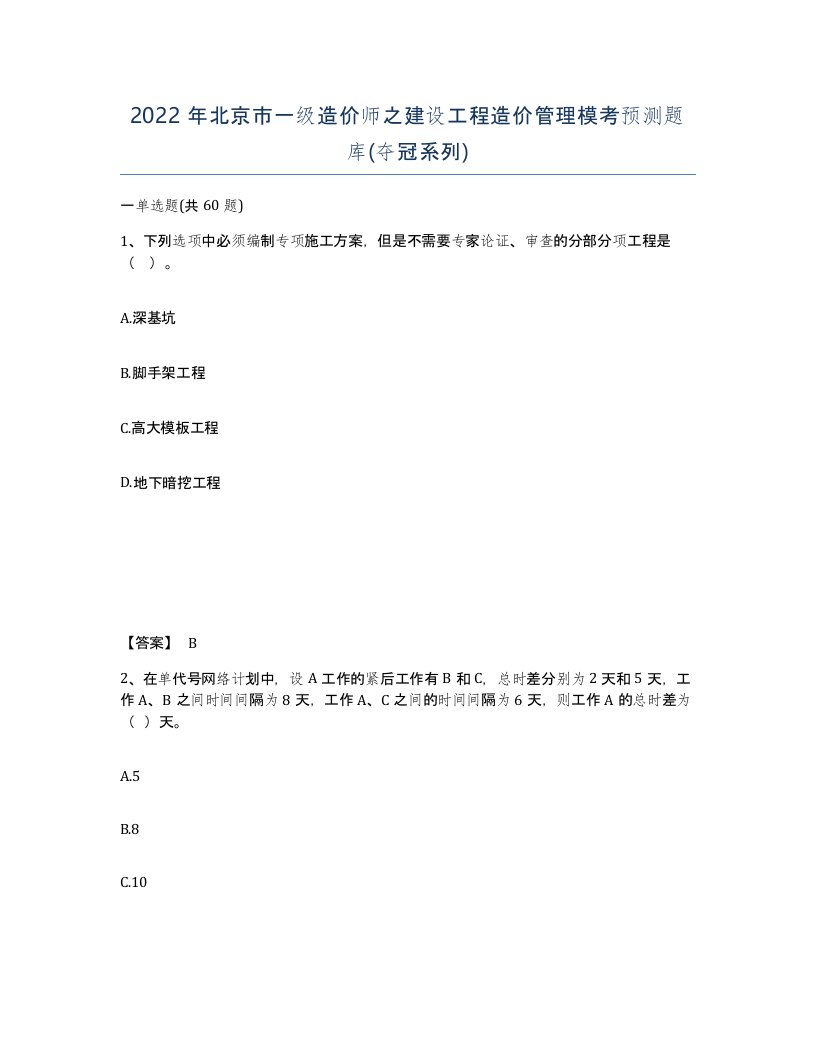 2022 年北京市一级造价师之建设工程造价管理模考预测题库(夺冠系列)

一单选题(共 60 题)

1、下列选项中必须编制专项施工方案，但是不需要专家论证、审查的分部分项工程是（ ）。

A.深基坑

B.脚手架工程

C.高大模板工程

D.地下暗挖工程

【答案】 B

2、在单代号网络计划中，设 A 工作的紧后工作有 B 和 C，总时差分别为 2 天和 5 天，工作 A、B 之间时间间隔为 8 天，工作 A、C 之间的时间间隔为 6 天，则工作 A 的总时差为（ ）天。

A.5

B.8

C.10